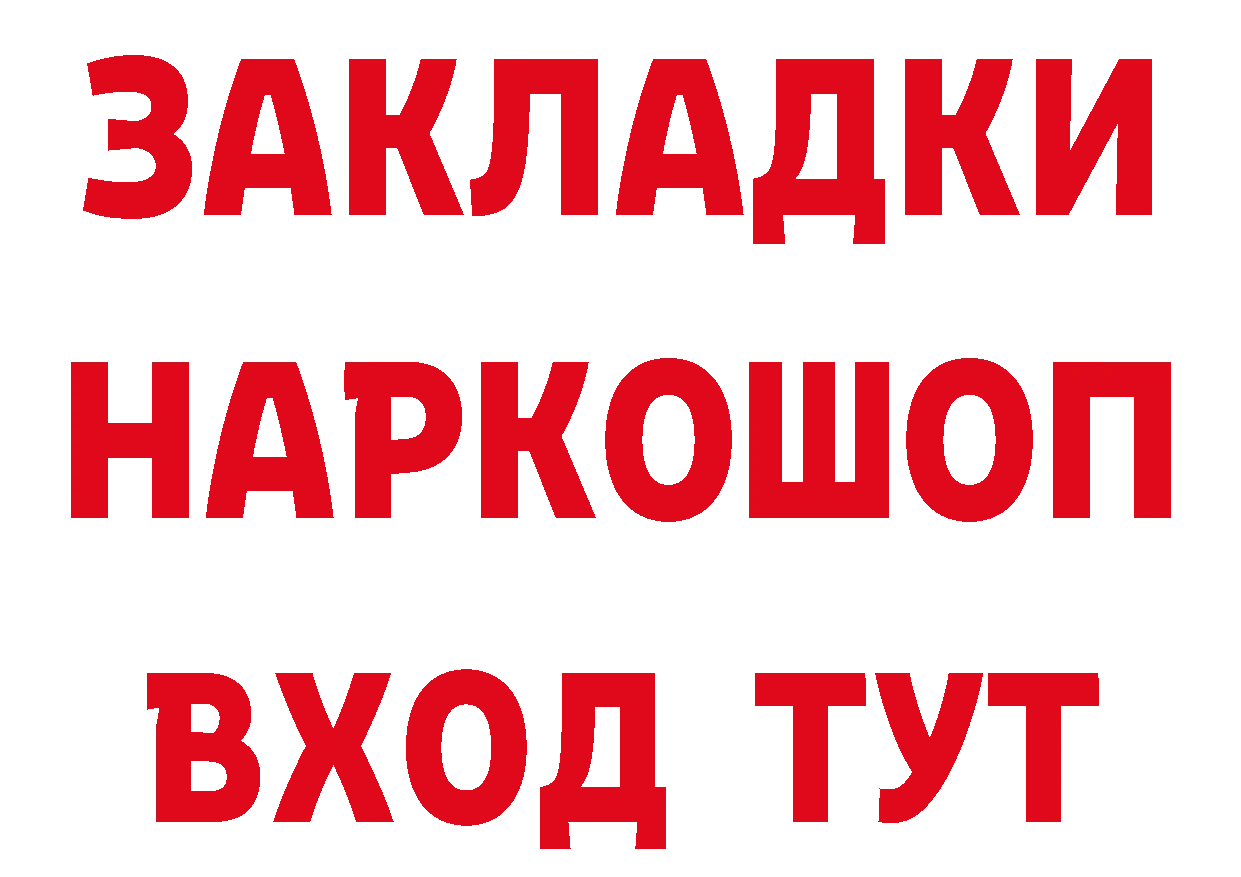 ЗАКЛАДКИ НАРКОШОП ВХОД ТУТ